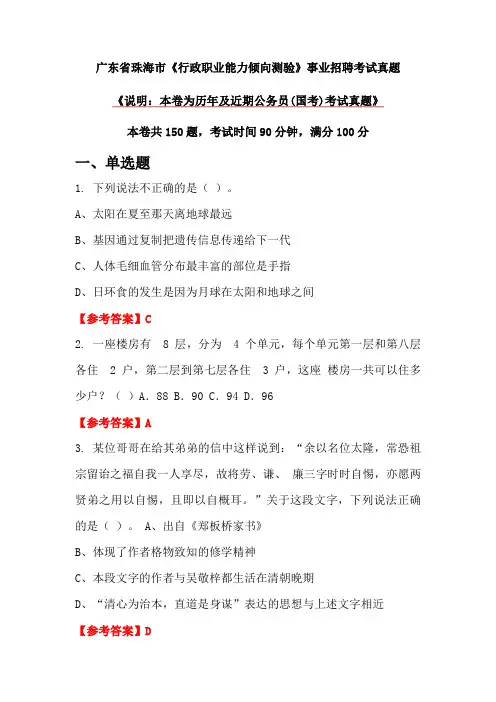 广东省珠海市《行政职业能力倾向测验》事业招聘考试真题

《说明：本卷为历年及近期公务员(国考)考试真题》

本卷共 150 题，考试时间 90 分钟，满分 100 分

一、单选题

1. 下列说法不正确的是（ ）。

A、太阳在夏至那天离地球最远

B、基因通过复制把遗传信息传递给下一代

C、人体毛细血管分布最丰富的部位是手指

D、日环食的发生是因为月球在太阳和地球之间

【参考答案】C

2. 一座楼房有 8 层，分为 4 个单元，每个单元第一层和第八层各住 2 户，第二层到第七层各住 3 户，这座 楼房一共可以住多少户？（ ）A. 88 B. 90 C. 94 D. 96

【参考答案】A

3. 某位哥哥在给其弟弟的信中这样说到：“余以名位太隆，常恐祖宗留诒之福自我一人享尽，故将劳、谦、 廉三字时时自惕，亦愿两贤弟之用以自惕，且即以自概耳。”关于这段文字，下列说法正确的是（ ）。 A、出自《郑板桥家书》

B、体现了作者格物致知的修学精神

C、本段文字的作者与吴敬梓都生活在清朝晚期

D、“清心为治本，直道是身谋”表达的思想与上述文字相近

【参考答案】D